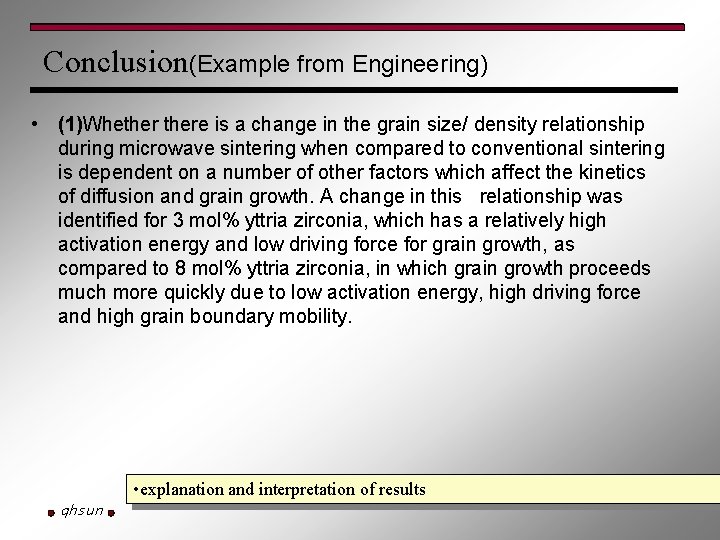 Conclusion(Example from Engineering)

• (1)Whether there is a change in the grain size/ density relationship during microwave sintering when compared to conventional sintering is dependent on a number of other factors which affect the kinetics of diffusion and grain growth. A change in this relationship was identified for 3 mol% yttria zirconia, which has a relatively high activation energy and low driving force for grain growth, as compared to 8 mol% yttria zirconia, in which grain growth proceeds much more quickly due to low activation energy, high driving force and high grain boundary mobility.

•explanation and interpretation of results

qhsun